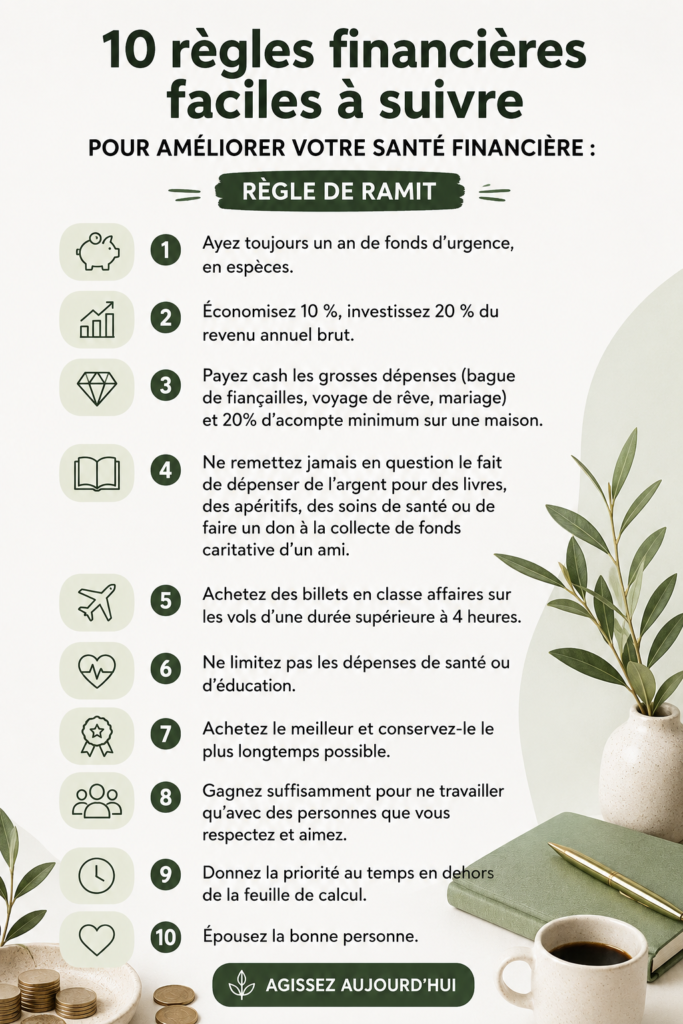 10 règles financières faciles à suivre

POUR AMÉLIORER VOTRE SANTÉ FINANCIÈRE :

RÈGLE DE RAMIT

1 Ayez toujours un an de fonds d'urgence, en espèces.

2 Économisez 10 %, investissez 20 % du revenu annuel brut.

3 Payez cash les grosses dépenses (bague de fiançailles, voyage de rêve, mariage) et 20% d'acompte minimum sur une maison.

4 Ne remettez jamais en question le fait de dépenser de l'argent pour des livres, des apéritifs, des soins de santé ou de faire un don à la collecte de fonds caritative d'un ami.

5 Achetez des billets en classe affaires sur les vols d'une durée supérieure à 4 heures.

6 Ne limitez pas les dépenses de santé ou d'éducation.

7 Achetez le meilleur et conservez-le le plus longtemps possible.

8 Gagnez suffisamment pour ne travailler qu'avec des personnes que vous respectez et aimez.

9 Donnez la priorité au temps en dehors de la feuille de calcul.

10 Épousez la bonne personne.

AGISSEZ AUJOURD'HUI